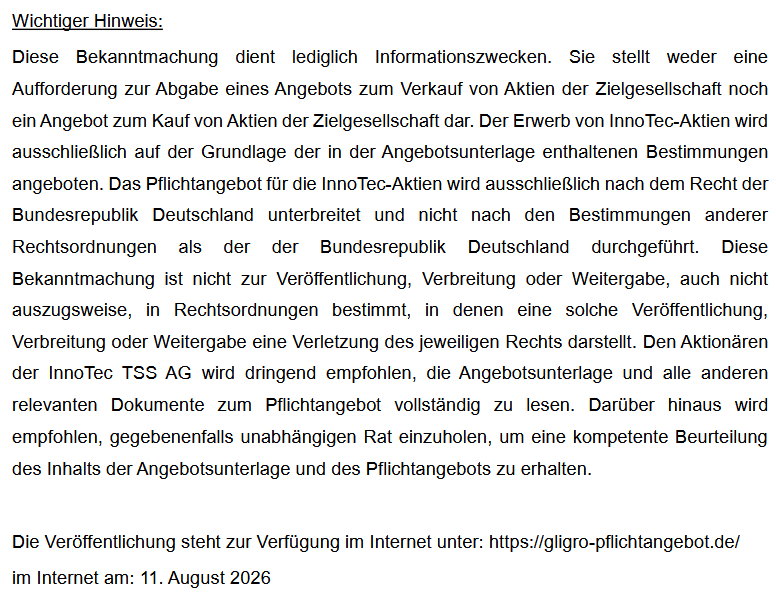 Wichtiger Hinweis:

Diese Bekanntmachung dient lediglich Informationszwecken. Sie stellt weder eine Aufforderung zur Abgabe eines Angebots zum Verkauf von Aktien der Zielgesellschaft noch ein Angebot zum Kauf von Aktien der Zielgesellschaft dar. Der Erwerb von InnoTec-Aktien wird ausschließlich auf der Grundlage der in der Angebotsunterlage enthaltenen Bestimmungen angeboten. Das Pflichtangebot für die InnoTec-Aktien wird ausschließlich nach dem Recht der Bundesrepublik Deutschland unterbreitet und nicht nach den Bestimmungen anderer Rechtsordnungen als der der Bundesrepublik Deutschland durchgeführt. Diese Bekanntmachung ist nicht zur Veröffentlichung, Verbreitung oder Weitergabe, auch nicht auszugsweise, in Rechtsordnungen bestimmt, in denen eine solche Veröffentlichung, Verbreitung oder Weitergabe eine Verletzung des jeweiligen Rechts darstellt. Den Aktionären der InnoTec TSS AG wird dringend empfohlen, die Angebotsunterlage und alle anderen relevanten Dokumente zum Pflichtangebot vollständig zu lesen. Darüber hinaus wird empfohlen, gegebenenfalls unabhängigen Rat einzuholen, um eine kompetente Beurteilung des Inhalts der Angebotsunterlage und des Pflichtangebots zu erhalten.

Die Veröffentlichung steht zur Verfügung im Internet unter: https://gligro-pflichtangebot.de/
im Internet am: 11. August 2026